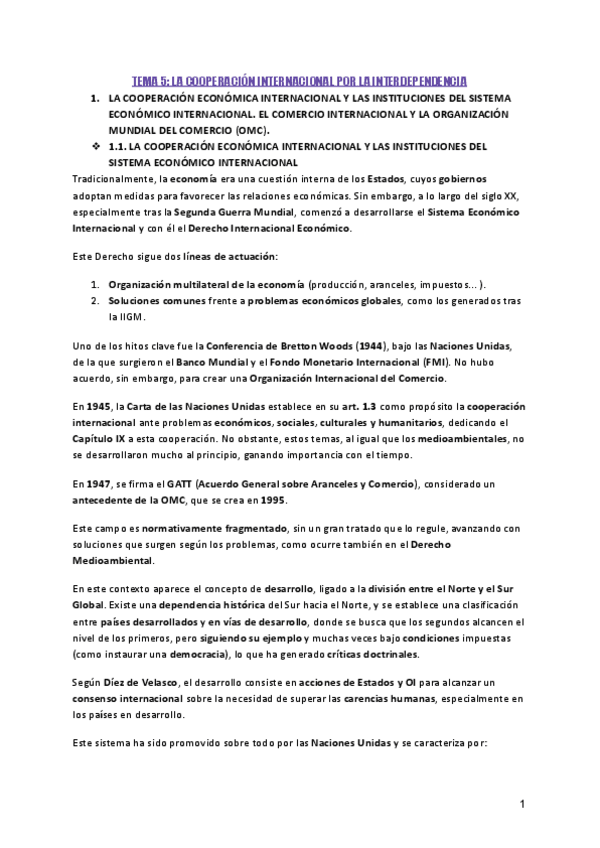 TEMA 5: LA COOPERACIÓN INTERNACIONAL POR LA INTERDEPENDENCIA

1. LA COOPERACIÓN ECONÓMICA INTERNACIONAL Y LAS INSTITUCIONES DEL SISTEMA ECONÓMICO INTERNACIONAL. EL COMERCIO INTERNACIONAL Y LA ORGANIZACIÓN MUNDIAL DEL COMERCIO (OMC).

❖ 1.1. LA COOPERACIÓN ECONÓMICA INTERNACIONAL Y LAS INSTITUCIONES DEL SISTEMA ECONÓMICO INTERNACIONAL

Tradicionalmente, la economía era una cuestión interna de los Estados, cuyos gobiernos adoptan medidas para favorecer las relaciones económicas. Sin embargo, a lo largo del siglo XX, especialmente tras la Segunda Guerra Mundial, comenzó a desarrollarse el Sistema Económico Internacional y con él el Derecho Internacional Económico.

Este Derecho sigue dos líneas de actuación:

1. Organización multilateral de la economía (producción, aranceles, impuestos... ).
2. Soluciones comunes frente a problemas económicos globales, como los generados tras la IIGM.

Uno de los hitos clave fue la Conferencia de Bretton Woods (1944), bajo las Naciones Unidas, de la que surgieron el Banco Mundial y el Fondo Monetario Internacional (FMI). No hubo acuerdo, sin embargo, para crear una Organización Internacional del Comercio.

En 1945, la Carta de las Naciones Unidas establece en su art. 1.3 como propósito la cooperación internacional ante problemas económicos, sociales, culturales y humanitarios, dedicando el Capítulo IX a esta cooperación. No obstante, estos temas, al igual que los medioambientales, no se desarrollaron mucho al principio, ganando importancia con el tiempo.

En 1947, se firma el GATT (Acuerdo General sobre Aranceles y Comercio), considerado un antecedente de la OMC, que se crea en 1995.

Este campo es normativamente fragmentado, sin un gran tratado que lo regule, avanzando con soluciones que surgen según los problemas, como ocurre también en el Derecho Medioambiental.

En este contexto aparece el concepto de desarrollo, ligado a la división entre el Norte y el Sur Global. Existe una dependencia histórica del Sur hacia el Norte, y se establece una clasificación entre países desarrollados y en vías de desarrollo, donde se busca que los segundos alcancen el nivel de los primeros, pero siguiendo su ejemplo y muchas veces bajo condiciones impuestas (como instaurar una democracia), lo que ha generado críticas doctrinales.

Según Díez de Velasco, el desarrollo consiste en acciones de Estados y OI para alcanzar un consenso internacional sobre la necesidad de superar las carencias humanas, especialmente en los países en desarrollo.

Este sistema ha sido promovido sobre todo por las Naciones Unidas y se caracteriza por:

1